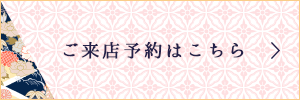 ご来店予約はこちら